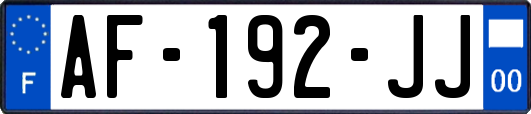 F
AF-192-JJ
00